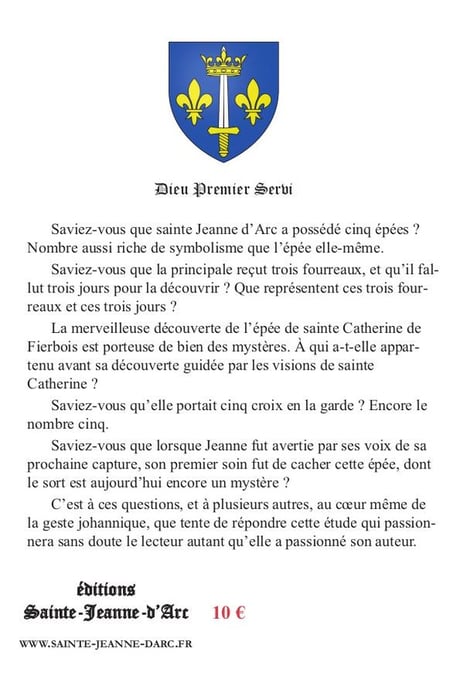 Dieu Premier Servi

Saviez-vous que sainte Jeanne d'Arc a possédé cinq épées ? Nombre aussi riche de symbolisme que l'épée elle-même.

Saviez-vous que la principale reçut trois fourreaux, et qu'il fallut trois jours pour la découvrir ? Que représentent ces trois fourreaux et ces trois jours ?

La merveilleuse découverte de l'épée de sainte Catherine de Fierbois est porteuse de bien des mystères. À qui a-t-elle appartenu avant sa découverte guidée par les visions de sainte Catherine ?

Saviez-vous qu'elle portait cinq croix en la garde ? Encore le nombre cinq.

Saviez-vous que lorsque Jeanne fut avertie par ses voix de sa prochaine capture, son premier soin fut de cacher cette épée, dont le sort est aujourd'hui encore un mystère ?

C'est à ces questions, et à plusieurs autres, au cœur même de la geste johannique, que tente de répondre cette étude qui passionnera sans doute le lecteur autant qu'elle a passionné son auteur.

éditions
Sainte-Jeanne-d'Arc 10 €

WWW.SAINTE-JEANNE-DARC.FR